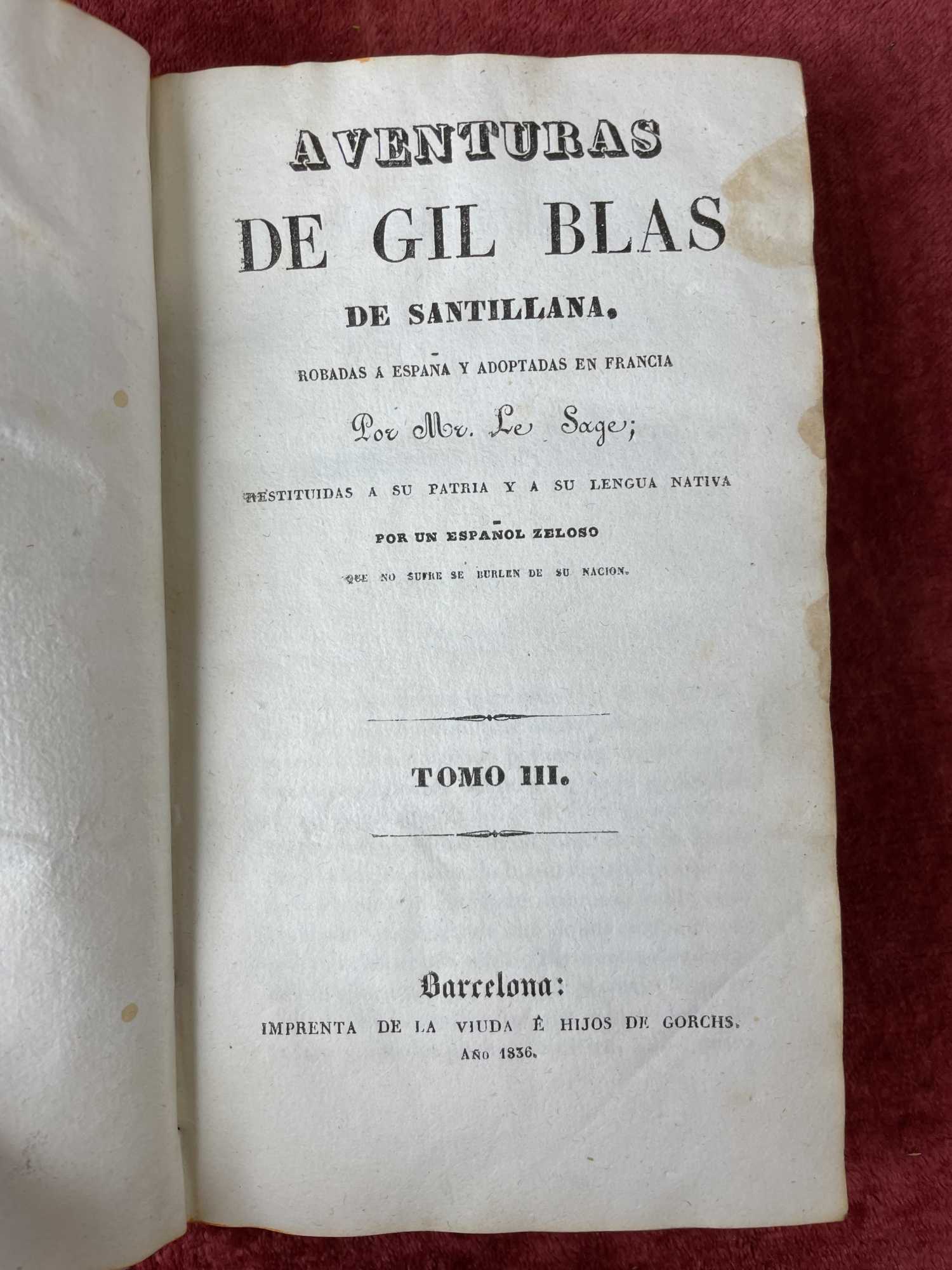 AVENTURAS
DE GIL BLAS
DE SANTILLANA.

ROBADAS A ESPAÑA Y ADOPTADAS EN FRANCIA

Por Mr. Le Sage;

RESTITUIDAS A SU PATRIA Y A SU LENGUA NATIVA

POR UN ESPAÑOL ZELOSO

QUE NO SUFRE SE BURLEN DE SU NACION.

TOMO III.

Barcelona:
IMPRENTA DE LA VIUDA É HIJOS DE GORCHS.
AÑO 1836.